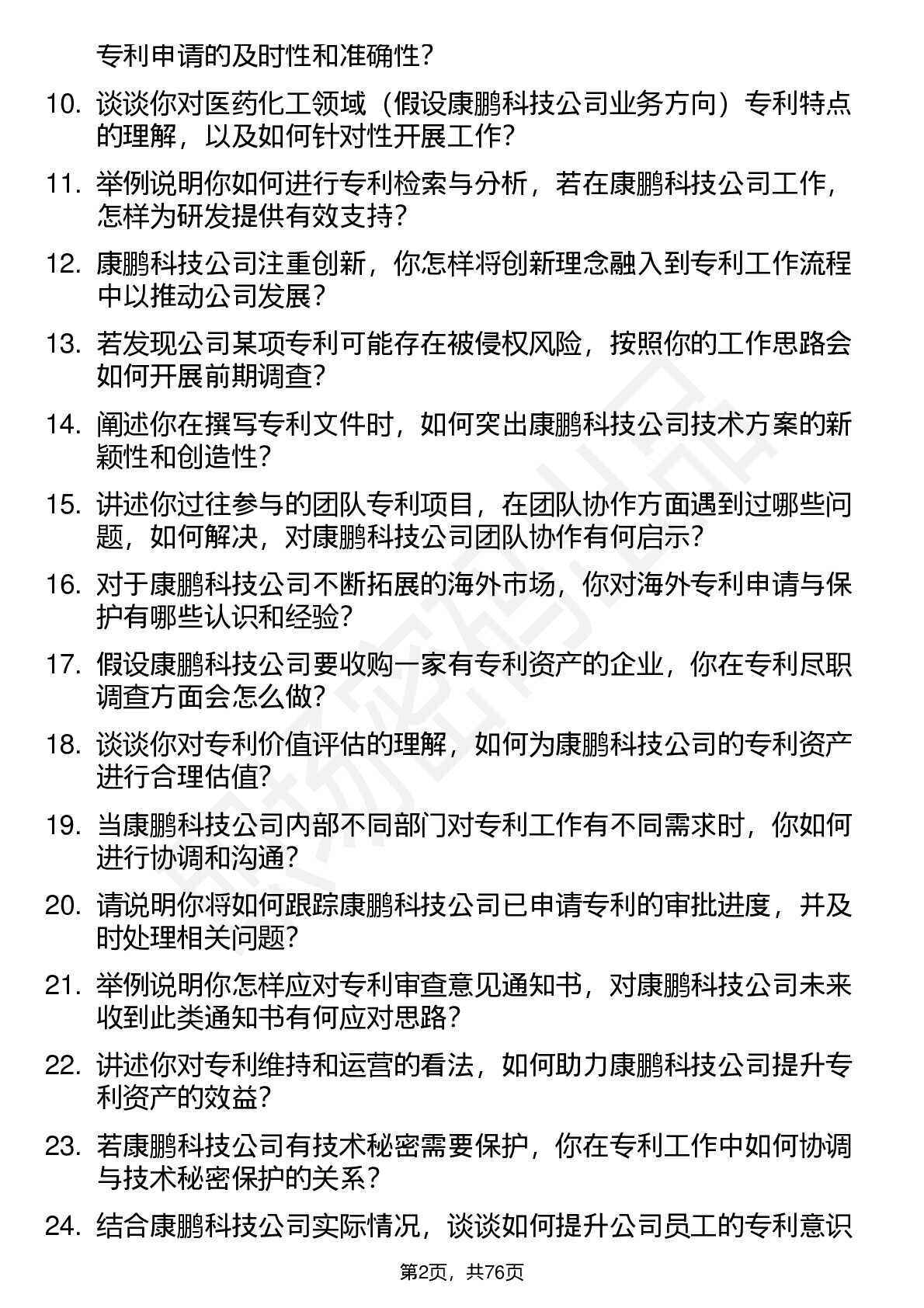 专利申请的及时性和准确性？

10. 谈谈你对医药化工领域（假设康鹏科技公司业务方向）专利特点的理解，以及如何针对性开展工作？

11. 举例说明你如何进行专利检索与分析，若在康鹏科技公司工作，怎样为研发提供有效支持？

12. 康鹏科技公司注重创新，你怎样将创新理念融入到专利工作流程中以推动公司发展？

13. 若发现公司某项专利可能存在被侵权风险，按照你的工作思路会如何开展前期调查？

14. 阐述你在撰写专利文件时，如何突出康鹏科技公司技术方案的新颖性和创造性？

15. 讲述你过往参与的团队专利项目，在团队协作方面遇到过哪些问题，如何解决，对康鹏科技公司团队协作有何启示？

16. 对于康鹏科技公司不断拓展的海外市场，你对海外专利申请与保护有哪些认识和经验？

17. 假设康鹏科技公司要收购一家有专利资产的企业，你在专利尽职调查方面会怎么做？

18. 谈谈你对专利价值评估的理解，如何为康鹏科技公司的专利资产进行合理估值？

19. 当康鹏科技公司内部不同部门对专利工作有不同需求时，你如何进行协调和沟通？

20. 请说明你将如何跟踪康鹏科技公司已申请专利的审批进度，并及时处理相关问题？

21. 举例说明你怎样应对专利审查意见通知书，对康鹏科技公司未来收到此类通知书有何应对思路？

22. 讲述你对专利维持和运营的看法，如何助力康鹏科技公司提升专利资产的效益？

23. 若康鹏科技公司有技术秘密需要保护，你在专利工作中如何协调与技术秘密保护的关系？

24. 结合康鹏科技公司实际情况，谈谈如何提升公司员工的专利意识

第2页，共76页